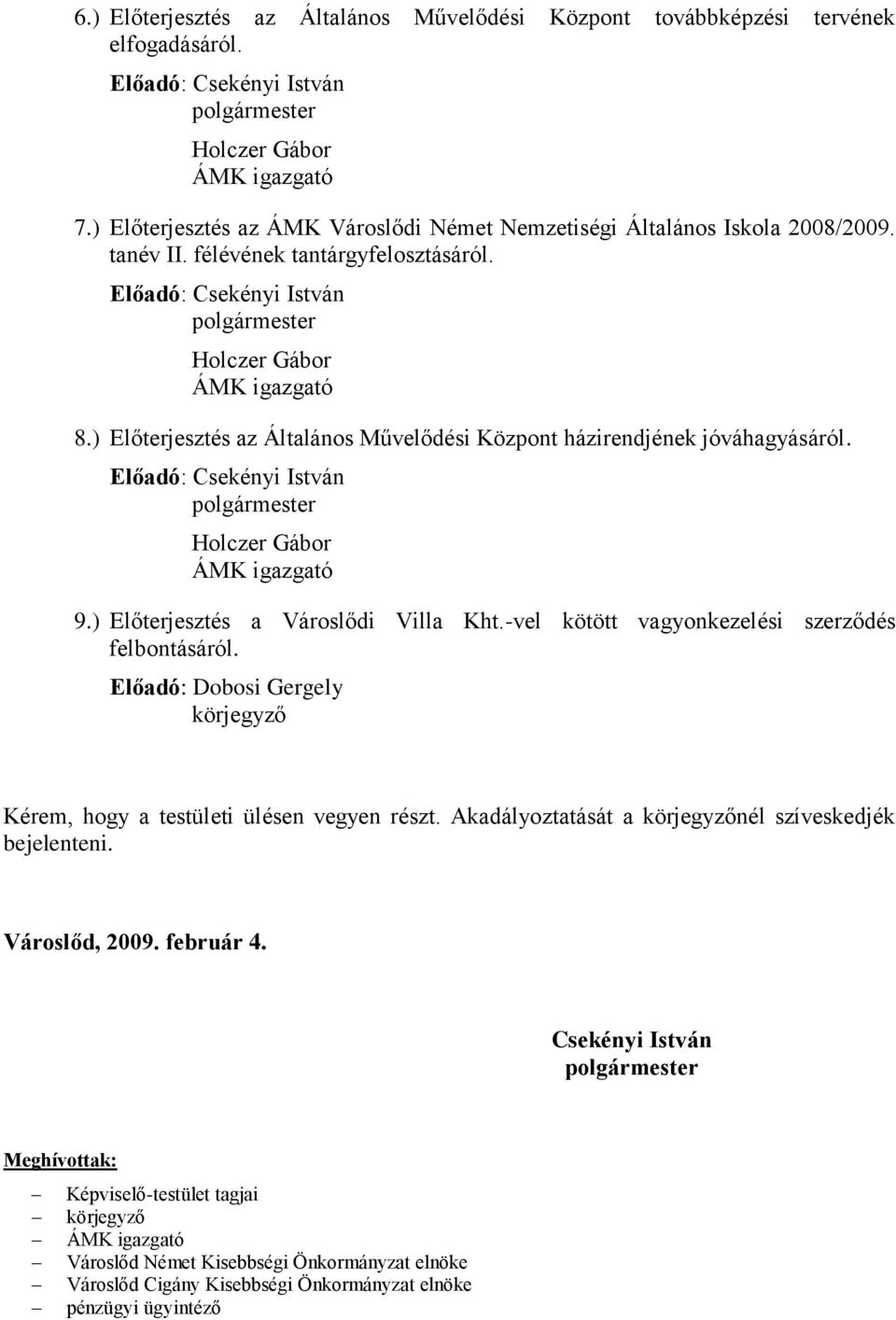 6.) Előterjesztés az Általános Művelődési Központ továbbképzési tervének elfogadásáról.

Előadó: Csekényi István
polgármester
Holczer Gábor
ÁMK igazgató

7.) Előterjesztés az ÁMK Városlődi Német Nemzetiségi Általános Iskola 2008/2009. tanév II. félévének tantárgyfelosztásáról.

Előadó: Csekényi István
polgármester
Holczer Gábor
ÁMK igazgató

8.) Előterjesztés az Általános Művelődési Központ házirendjének jóváhagyásáról.

Előadó: Csekényi István
polgármester
Holczer Gábor
ÁMK igazgató

9.) Előterjesztés a Városlődi Villa Kht.-vel kötött vagyonkezelési szerződés felbontásáról.

Előadó: Dobosi Gergely
körjegyző

Kérem, hogy a testületi ülésen vegyen részt. Akadályoztatását a körjegyzőnél szíveskedjék bejelenteni.

Városlőd, 2009. február 4.

Csekényi István
polgármester

Meghívottak:

– Képviselő-testület tagjai
– körjegyző
– ÁMK igazgató
– Városlőd Német Kisebbségi Önkormányzat elnöke
– Városlőd Cigány Kisebbségi Önkormányzat elnöke
– pénzügyi ügyintéző